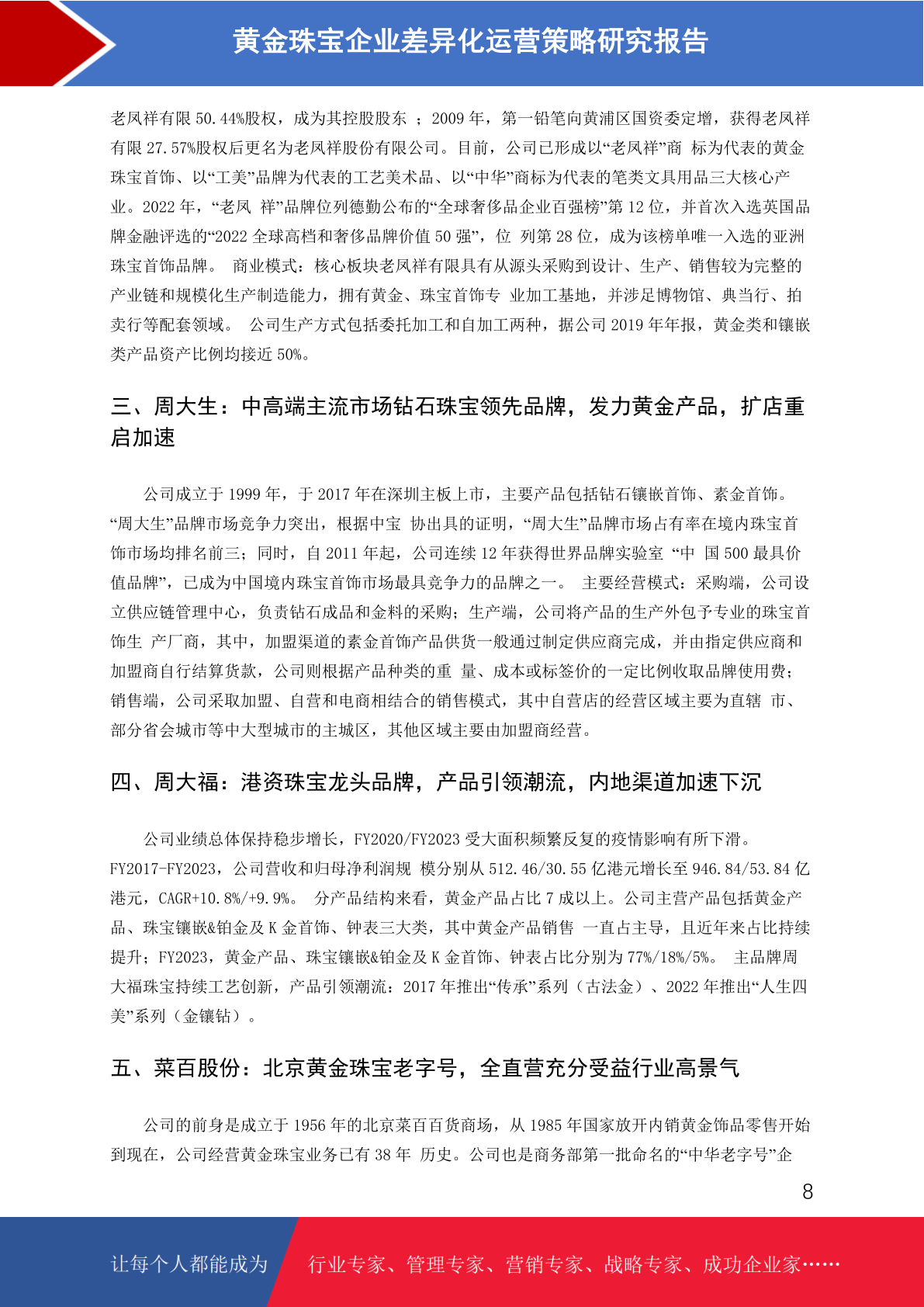 黄金珠宝企业差异化运营策略研究报告

老凤祥有限 50.44%股权，成为其控股股东 ；2009 年，第一铅笔向黄浦区国资委定增，获得老凤祥有限 27.57%股权后更名为老凤祥股份有限公司。目前，公司已形成以“老凤祥”商 标为代表的黄金珠宝首饰、以“工美”品牌为代表的工艺美术品、以“中华”商标为代表的笔类文具用品三大核心产业。2022 年，“老凤 祥”品牌位列德勤公布的“全球奢侈品企业百强榜”第 12 位，并首次入选英国品牌金融评选的“2022 全球高档和奢侈品牌价值 50 强”，位 列第 28 位，成为该榜单唯一入选的亚洲珠宝首饰品牌。 商业模式：核心板块老凤祥有限具有从源头采购到设计、生产、销售较为完整的产业链和规模化生产制造能力，拥有黄金、珠宝首饰专 业加工基地，并涉足博物馆、典当行、拍卖行等配套领域。 公司生产方式包括委托加工和自加工两种，据公司 2019 年年报，黄金类和镶嵌类产品资产比例均接近 50%。

三、周大生：中高端主流市场钻石珠宝领先品牌，发力黄金产品，扩店重启加速

公司成立于 1999 年，于 2017 年在深圳主板上市，主要产品包括钻石镶嵌首饰、素金首饰。“周大生”品牌市场竞争力突出，根据中宝 协出具的证明，“周大生”品牌市场占有率在境内珠宝首饰市场均排名前三；同时，自 2011 年起，公司连续 12 年获得世界品牌实验室 “中 国 500 最具价值品牌”，已成为中国境内珠宝首饰市场最具竞争力的品牌之一。 主要经营模式：采购端，公司设立供应链管理中心，负责钻石成品和金料的采购；生产端，公司将产品的生产外包予专业的珠宝首饰生 产厂商，其中，加盟渠道的素金首饰产品供货一般通过制定供应商完成，并由指定供应商和加盟商自行结算货款，公司则根据产品种类的重 量、成本或标签价的一定比例收取品牌使用费；销售端，公司采取加盟、自营和电商相结合的销售模式，其中自营店的经营区域主要为直辖 市、部分省会城市等中大型城市的主城区，其他区域主要由加盟商经营。

四、周大福：港资珠宝龙头品牌，产品引领潮流，内地渠道加速下沉

公司业绩总体保持稳步增长，FY2020/FY2023 受大面积频繁反复的疫情影响有所下滑。FY2017-FY2023，公司营收和归母净利润规 模分别从 512.46/30.55 亿港元增长至 946.84/53.84 亿港元，CAGR+10.8%/+9.9%。 分产品结构来看，黄金产品占比 7 成以上。公司主营产品包括黄金产品、珠宝镶嵌&铂金及 K 金首饰、钟表三大类，其中黄金产品销售 一直占主导，且近年来占比持续提升；FY2023，黄金产品、珠宝镶嵌&铂金及 K 金首饰、钟表占比分别为 77%/18%/5%。 主品牌周大福珠宝持续工艺创新，产品引领潮流：2017 年推出“传承”系列（古法金）、2022 年推出“人生四美”系列（金镶钻）。

五、菜百股份：北京黄金珠宝老字号，全直营充分受益行业高景气

公司的前身是成立于 1956 年的北京菜百百货商场，从 1985 年国家放开内销黄金饰品零售开始到现在，公司经营黄金珠宝业务已有 38 年 历史。公司也是商务部第一批命名的“中华老字号”企

8

让每个人都能成为 行业专家、管理专家、营销专家、战略专家、成功企业家……